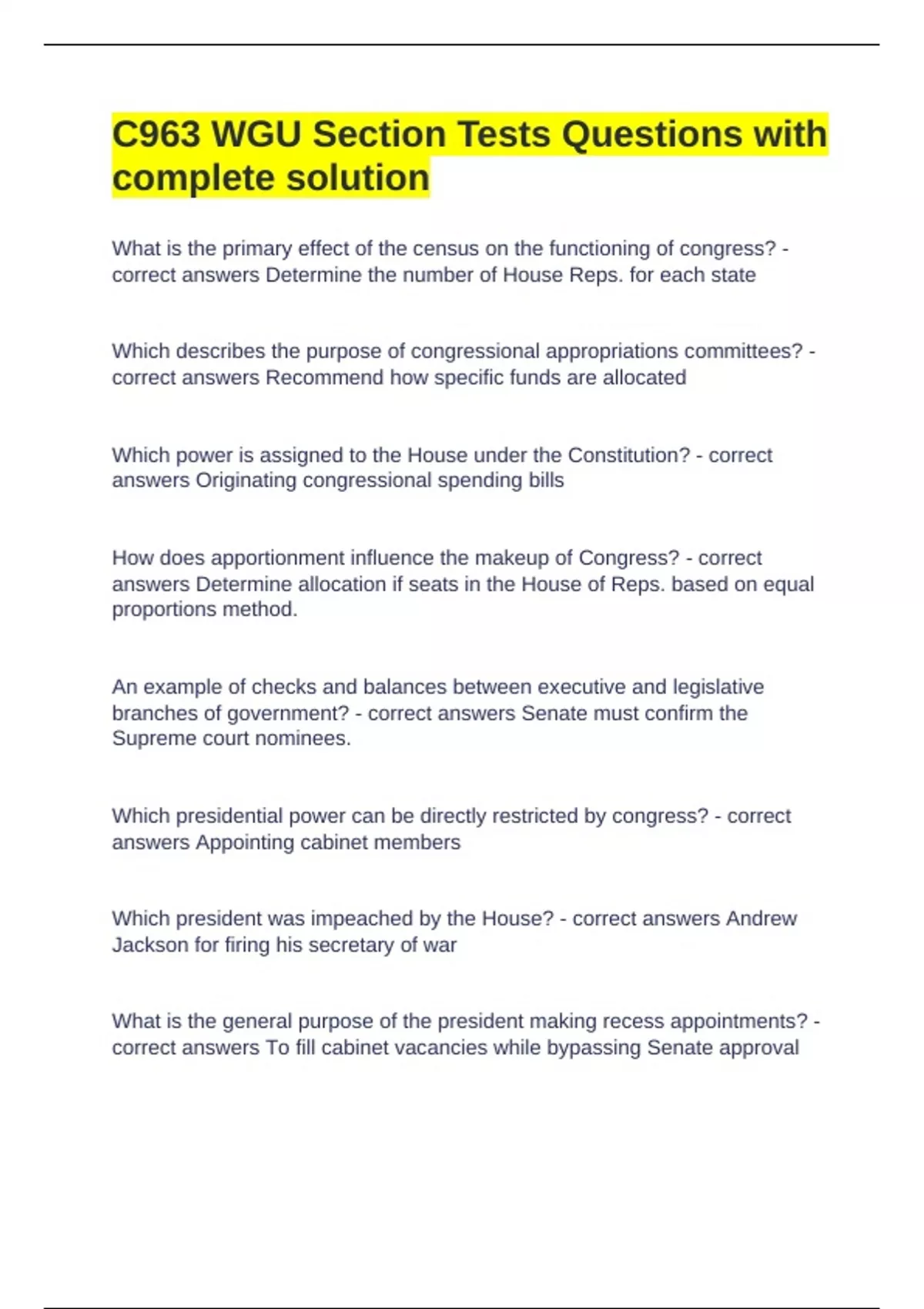 C963 WGU Section Tests Questions with complete solution

What is the primary effect of the census on the functioning of congress? - correct answers Determine the number of House Reps. for each state

Which describes the purpose of congressional appropriations committees? - correct answers Recommend how specific funds are allocated

Which power is assigned to the House under the Constitution? - correct answers Originating congressional spending bills

How does apportionment influence the makeup of Congress? - correct answers Determine allocation if seats in the House of Reps. based on equal proportions method.

An example of checks and balances between executive and legislative branches of government? - correct answers Senate must confirm the Supreme court nominees.

Which presidential power can be directly restricted by congress? - correct answers Appointing cabinet members

Which president was impeached by the House? - correct answers Andrew Jackson for firing his secretary of war

What is the general purpose of the president making recess appointments? - correct answers To fill cabinet vacancies while bypassing Senate approval